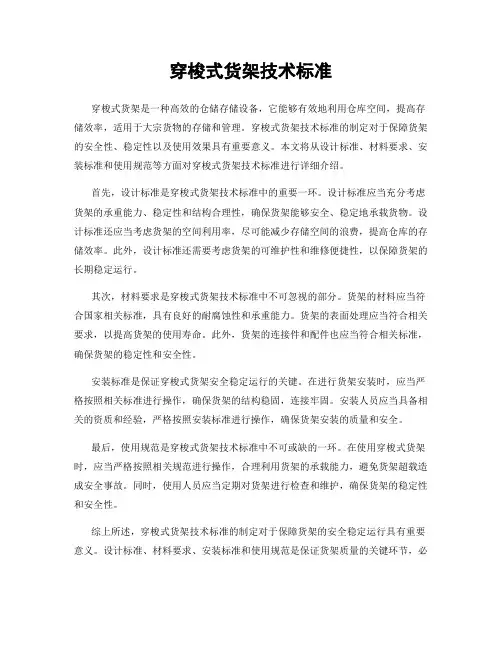 穿梭式货架技术标准

穿梭式货架是一种高效的仓储存储设备，它能够有效地利用仓库空间，提高存储效率，适用于大宗货物的存储和管理。穿梭式货架技术标准的制定对于保障货架的安全性、稳定性以及使用效果具有重要意义。本文将从设计标准、材料要求、安装标准和使用规范等方面对穿梭式货架技术标准进行详细介绍。

首先，设计标准是穿梭式货架技术标准中的重要一环。设计标准应当充分考虑货架的承重能力、稳定性和结构合理性，确保货架能够安全、稳定地承载货物。设计标准还应当考虑货架的空间利用率，尽可能减少存储空间的浪费，提高仓库的存储效率。此外，设计标准还需要考虑货架的可维护性和维修便捷性，以保障货架的长期稳定运行。

其次，材料要求是穿梭式货架技术标准中不可忽视的部分。货架的材料应当符合国家相关标准，具有良好的耐腐蚀性和承重能力。货架的表面处理应当符合相关要求，以提高货架的使用寿命。此外，货架的连接件和配件也应当符合相关标准，确保货架的稳定性和安全性。

安装标准是保证穿梭式货架安全稳定运行的关键。在进行货架安装时，应当严格按照相关标准进行操作，确保货架的结构稳固，连接牢固。安装人员应当具备相关的资质和经验，严格按照安装标准进行操作，确保货架安装的质量和安全。

最后，使用规范是穿梭式货架技术标准中不可或缺的一环。在使用穿梭式货架时，应当严格按照相关规范进行操作，合理利用货架的承载能力，避免货架超载造成安全事故。同时，使用人员应当定期对货架进行检查和维护，确保货架的稳定性和安全性。

综上所述，穿梭式货架技术标准的制定对于保障货架的安全稳定运行具有重要意义。设计标准、材料要求、安装标准和使用规范是保证货架质量的关键环节，必